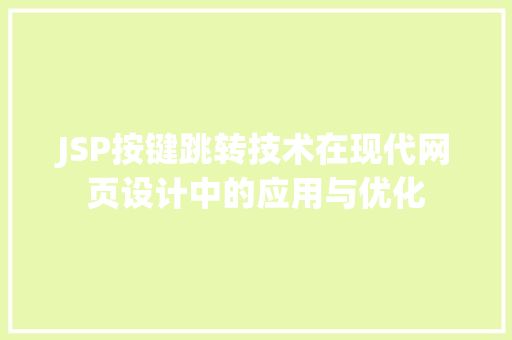 JSP按键跳转技术在现代网页设计中的应用与优化